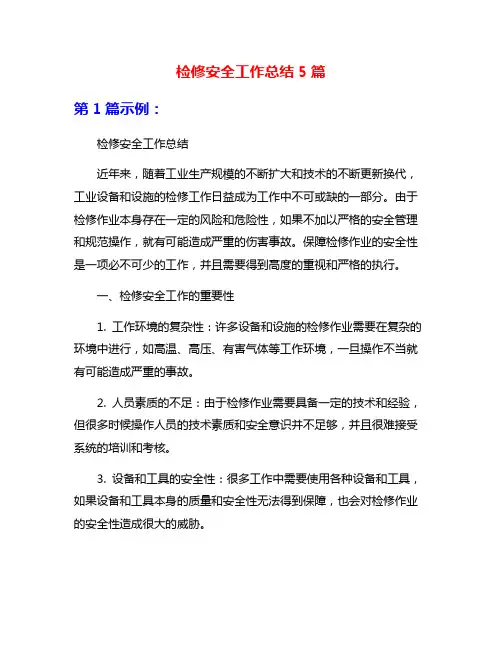 检修安全工作总结 5 篇

第 1 篇示例：

检修安全工作总结

近年来，随着工业生产规模的不断扩大和技术的不断更新换代，工业设备和设施的检修工作日益成为工作中不可或缺的一部分。由于检修作业本身存在一定的风险和危险性，如果不加以严格的安全管理和规范操作，就有可能造成严重的伤害事故。保障检修作业的安全性是一项必不可少的工作，并且需要得到高度的重视和严格的执行。

一、检修安全工作的重要性

1. 工作环境的复杂性：许多设备和设施的检修作业需要在复杂的环境中进行，如高温、高压、有害气体等工作环境，一旦操作不当就有可能造成严重的事故。

2. 人员素质的不足：由于检修作业需要具备一定的技术和经验，但很多时候操作人员的技术素质和安全意识并不足够，并且很难接受系统的培训和考核。

3. 设备和工具的安全性：很多工作中需要使用各种设备和工具，如果设备和工具本身的质量和安全性无法得到保障，也会对检修作业的安全性造成很大的威胁。